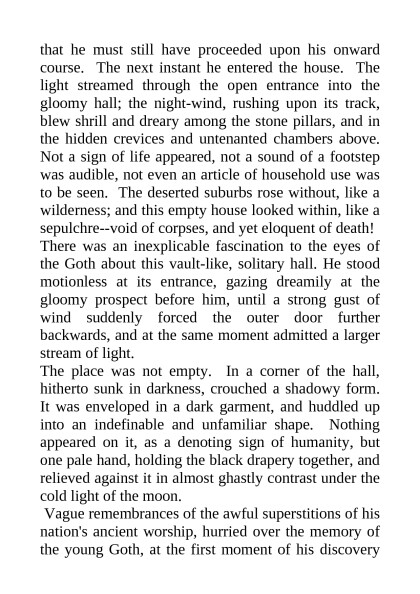 that he must still have proceeded upon his onward course. The next instant he entered the house. The light streamed through the open entrance into the gloomy hall; the night-wind, rushing upon its track, blew shrill and dreary among the stone pillars, and in the hidden crevices and untenanted chambers above. Not a sign of life appeared, not a sound of a footstep was audible, not even an article of household use was to be seen. The deserted suburbs rose without, like a wilderness; and this empty house looked within, like a sepulchre--void of corpses, and yet eloquent of death!
There was an inexplicable fascination to the eyes of the Goth about this vault-like, solitary hall. He stood motionless at its entrance, gazing dreamily at the gloomy prospect before him, until a strong gust of wind suddenly forced the outer door further backwards, and at the same moment admitted a larger stream of light.
The place was not empty. In a corner of the hall, hitherto sunk in darkness, crouched a shadowy form. It was enveloped in a dark garment, and huddled up into an indefinable and unfamiliar shape. Nothing appeared on it, as a denoting sign of humanity, but one pale hand, holding the black drapery together, and relieved against it in almost ghastly contrast under the cold light of the moon.
Vague remembrances of the awful superstitions of his nation's ancient worship, hurried over the memory of the young Goth, at the first moment of his discovery